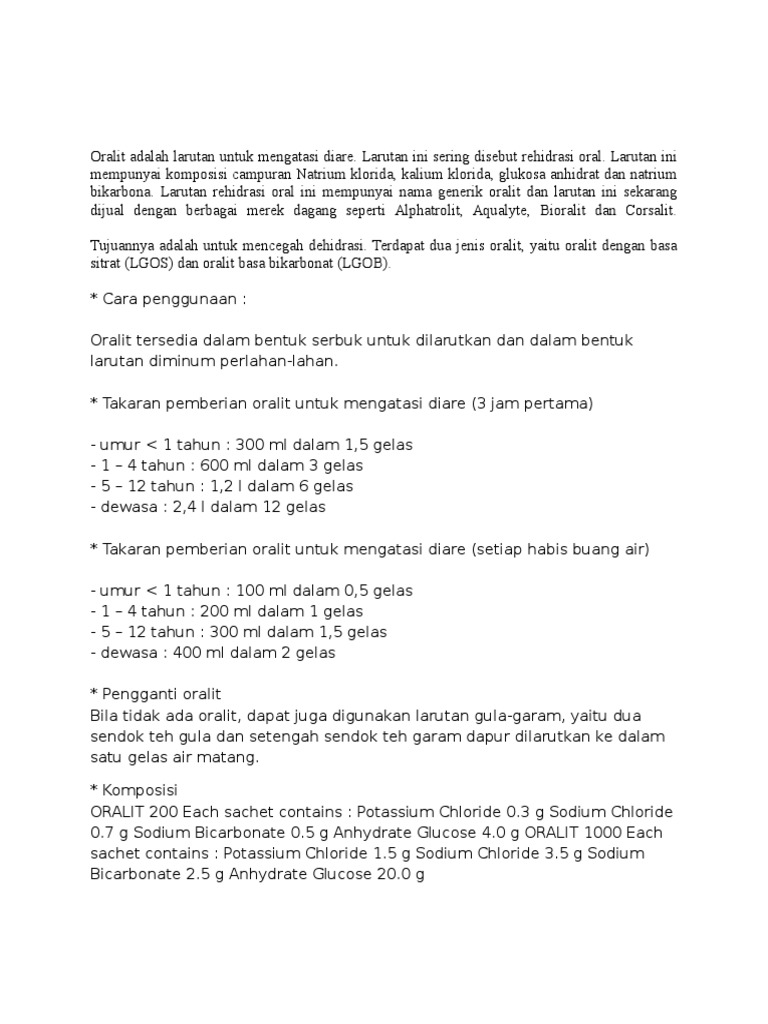 Oralit adalah larutan untuk mengatasi diare. Larutan ini sering disebut rehidrasi oral. Larutan ini mempunyai komposisi campuran Natrium klorida, kalium klorida, glukosa anhidrat dan natrium bikarbona. Larutan rehidrasi oral ini mempunyai nama generik oralit dan larutan ini sekarang dijual dengan berbagai merek dagang seperti Alphatrolit, Aqualyte, Bioralit dan Corsalit.

Tujuannya adalah untuk mencegah dehidrasi. Terdapat dua jenis oralit, yaitu oralit dengan basa sitrat (LGOS) dan oralit basa bikarbonat (LGOB).

* Cara penggunaan :

Oralit tersedia dalam bentuk serbuk untuk dilarutkan dan dalam bentuk larutan diminum perlahan-lahan.

* Takaran pemberian oralit untuk mengatasi diare (3 jam pertama)

- umur < 1 tahun : 300 ml dalam 1,5 gelas
- 1 – 4 tahun : 600 ml dalam 3 gelas
- 5 – 12 tahun : 1,2 l dalam 6 gelas
- dewasa : 2,4 l dalam 12 gelas

* Takaran pemberian oralit untuk mengatasi diare (setiap habis buang air)

- umur < 1 tahun : 100 ml dalam 0,5 gelas
- 1 – 4 tahun : 200 ml dalam 1 gelas
- 5 – 12 tahun : 300 ml dalam 1,5 gelas
- dewasa : 400 ml dalam 2 gelas

* Pengganti oralit
Bila tidak ada oralit, dapat juga digunakan larutan gula-garam, yaitu dua sendok teh gula dan setengah sendok teh garam dapur dilarutkan ke dalam satu gelas air matang.

* Komposisi
ORALIT 200 Each sachet contains : Potassium Chloride 0.3 g Sodium Chloride 0.7 g Sodium Bicarbonate 0.5 g Anhydrate Glucose 4.0 g ORALIT 1000 Each sachet contains : Potassium Chloride 1.5 g Sodium Chloride 3.5 g Sodium Bicarbonate 2.5 g Anhydrate Glucose 20.0 g